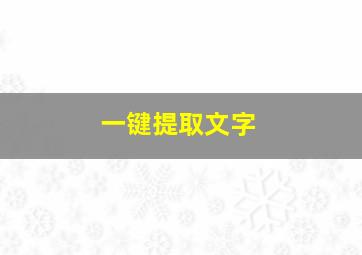 一键提取文字